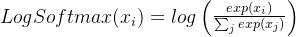 $LogSoftmax(x_i) = log\left(\frac{exp(x_i)}{\sum_j exp(x_j)}\right)$